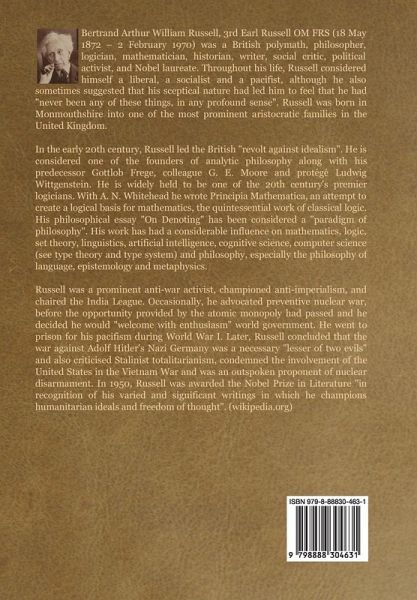 Bertrand Arthur William Russell, 3rd Earl Russell OM FRS (18 May 1872 – 2 February 1970) was a British polymath, philosopher, logician, mathematician, historian, writer, social critic, political activist, and Nobel laureate. Throughout his life, Russell considered himself a liberal, a socialist and a pacifist, although he also sometimes suggested that his sceptical nature had led him to feel that he had "never been any of these things, in any profound sense". Russell was born in Monmouthshire into one of the most prominent aristocratic families in the United Kingdom.

In the early 20th century, Russell led the British "revolt against idealism". He is considered one of the founders of analytic philosophy along with his predecessor Gottlob Frege, colleague G. E. Moore and protégé Ludwig Wittgenstein. He is widely held to be one of the 20th century's premier logicians. With A. N. Whitehead he wrote Principia Mathematica, an attempt to create a logical basis for mathematics, the quintessential work of classical logic. His philosophical essay "On Denoting" has been considered a "paradigm of philosophy". His work has had a considerable influence on mathematics, logic, set theory, linguistics, artificial intelligence, cognitive science, computer science (see type theory and type system) and philosophy, especially the philosophy of language, epistemology and metaphysics.

Russell was a prominent anti-war activist, championed anti-imperialism, and chaired the India League. Occasionally, he advocated preventive nuclear war, before the opportunity provided by the atomic monopoly had passed and he decided he would "welcome with enthusiasm" world government. He went to prison for his pacifism during World War I. Later, Russell concluded that the war against Adolf Hitler's Nazi Germany was a necessary "lesser of two evils" and also criticised Stalinist totalitarianism, condemned the involvement of the United States in the Vietnam War and was an outspoken proponent of nuclear disarmament. In 1950, Russell was awarded the Nobel Prize in Literature "in recognition of his varied and significant writings in which he champions humanitarian ideals and freedom of thought". (wikipedia.org)

ISBN 979-8-88830-463-1

9 798888 304631